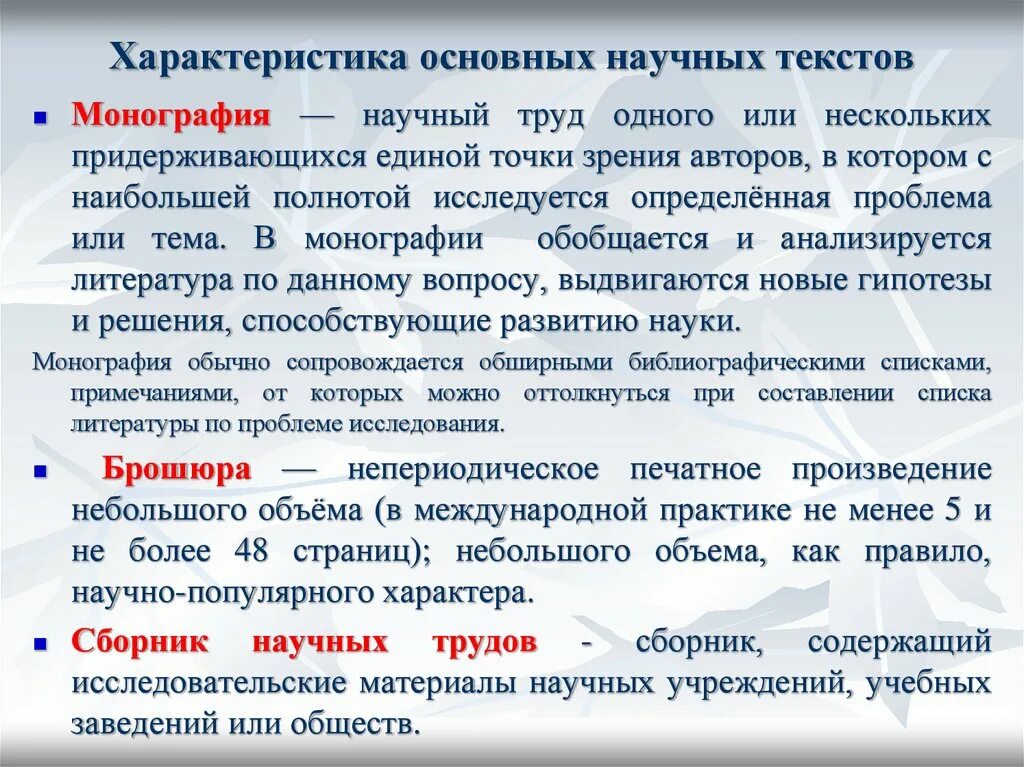 Характеристика основных научных текстов

Монография — научный труд одного или нескольких придерживающихся единой точки зрения авторов, в котором с наибольшей полнотой исследуется определённая проблема или тема. В монографии обобщается и анализируется литература по данному вопросу, выдвигаются новые гипотезы и решения, способствующие развитию науки.

Монография обычно сопровождается обширными библиографическими списками, примечаниями, от которых можно оттолкнуться при составлении списка литературы по проблеме исследования.

Брошюра — непериодическое печатное произведение небольшого объёма (в международной практике не менее 5 и не более 48 страниц); небольшого объема, как правило, научно-популярного характера.

Сборник научных трудов - сборник, содержащий исследовательские материалы научных учреждений, учебных заведений или обществ.